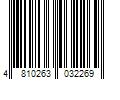 4 810263 032269